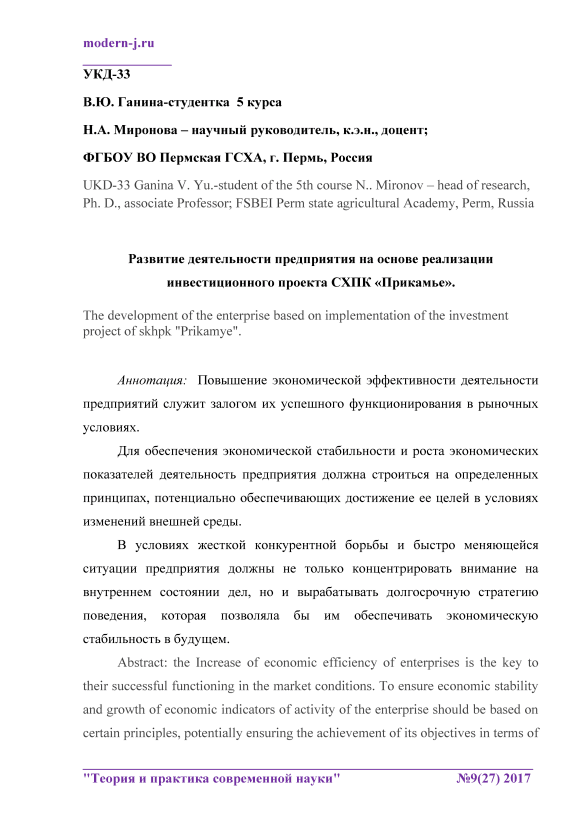 modern-j.ru

УКД-33

В.Ю. Ганина-студентка 5 курса

Н.А. Миронова – научный руководитель, к.э.н., доцент;

ФГБОУ ВО Пермская ГСХА, г. Пермь, Россия

UKD-33 Ganina V. Yu.-student of the 5th course N.. Mironov – head of research, Ph. D., associate Professor; FSBEI Perm state agricultural Academy, Perm, Russia

Развитие деятельности предприятия на основе реализации инвестиционного проекта СХПК «Прикамье».

The development of the enterprise based on implementation of the investment project of skhpk "Prikamye".

Аннотация: Повышение экономической эффективности деятельности предприятий служит залогом их успешного функционирования в рыночных условиях.

Для обеспечения экономической стабильности и роста экономических показателей деятельность предприятия должна строиться на определенных принципах, потенциально обеспечивающих достижение ее целей в условиях изменений внешней среды.

В условиях жесткой конкурентной борьбы и быстро меняющейся ситуации предприятия должны не только концентрировать внимание на внутреннем состоянии дел, но и вырабатывать долгосрочную стратегию поведения, которая позволяла бы им обеспечивать экономическую стабильность в будущем.

Abstract: the Increase of economic efficiency of enterprises is the key to their successful functioning in the market conditions. To ensure economic stability and growth of economic indicators of activity of the enterprise should be based on certain principles, potentially ensuring the achievement of its objectives in terms of

"Теория и практика современной науки" №9(27) 2017